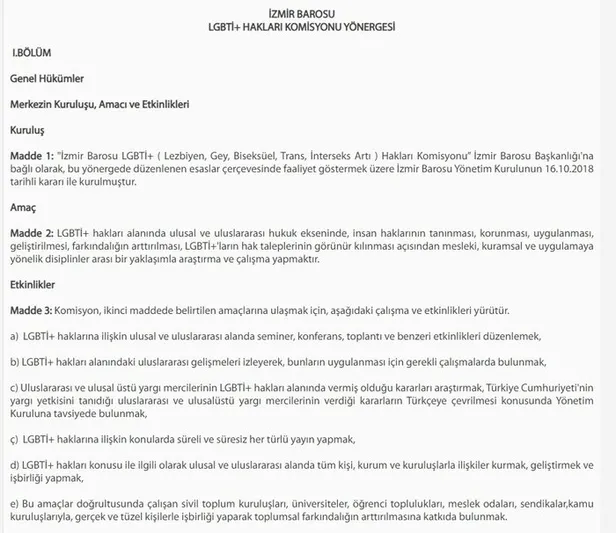 İZMİR BAROSU
LGBTİ+ HAKLARI KOMİSYONU YÖNERGESİ

I.BÖLÜM

Genel Hükümler

Merkezin Kuruluşu, Amacı ve Etkinlikleri

Kuruluş

Madde 1: "İzmir Barosu LGBTİ+ ( Lezbiyen, Gey, Biseksüel, Trans, İnterseks Artı ) Hakları Komisyonu" İzmir Barosu Başkanlığı'na bağlı olarak, bu yönergede düzenlenen esaslar çerçevesinde faaliyet göstermek üzere İzmir Barosu Yönetim Kurulunun 16.10.2018 tarihli kararı ile kurulmuştur.

Amaç

Madde 2: LGBTİ+ hakları alanında ulusal ve uluslararası hukuk ekseninde, insan haklarının tanınması, korunması, uygulanması, geliştirilmesi, farkındalığın arttırılması, LGBTİ+'ların hak taleplerinin görünür kılınması açısından mesleki, kuramsal ve uygulamaya yönelik disiplinler arası bir yaklaşımla araştırma ve çalışma yapmaktır.

Etkinlikler

Madde 3: Komisyon, ikinci maddede belirtilen amaçlarına ulaşmak için, aşağıdaki çalışma ve etkinlikleri yürütür.

a) LGBTİ+ haklarına ilişkin ulusal ve uluslararası alanda seminer, konferans, toplantı ve benzeri etkinlikleri düzenlemek,

b) LGBTİ+ hakları alanındaki uluslararası gelişmeleri izleyerek, bunların uygulanması için gerekli çalışmalarda bulunmak,

c) Uluslararası ve ulusal üstü yargı mercilerinin LGBTİ+ hakları alanında vermiş olduğu kararları araştırmak, Türkiye Cumhuriyeti'nin yargı yetkisini tanıdığı uluslararası ve ulusalüstü yargı mercilerinin verdiği kararların Türkçeye çevrilmesi konusunda Yönetim Kuruluna tavsiyede bulunmak,

ç) LGBTİ+ haklarına ilişkin konularda süreli ve süresiz her türlü yayın yapmak,

d) LGBTİ+ hakları konusu ile ilgili olarak ulusal ve uluslararası alanda tüm kişi, kurum ve kuruluşlarla ilişkiler kurmak, geliştirmek ve işbirliği yapmak,

e) Bu amaçlar doğrultusunda çalışan sivil toplum kuruluşları, üniversiteler, öğrenci toplulukları, meslek odaları, sendikalar,kamu kuruluşlarıyla, gerçek ve tüzel kişilerle işbirliği yaparak toplumsal farkındalığın arttırılmasına katkıda bulunmak.